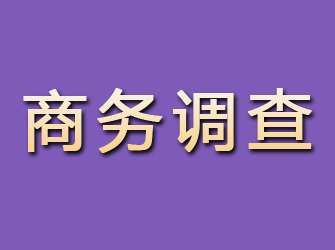 商务调查